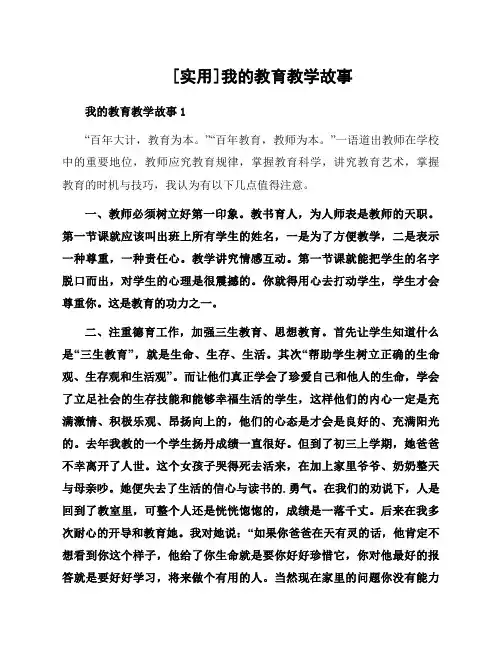 [实用]我的教育教学故事

我的教育教学故事 1

“百年大计，教育为本。”“百年教育，教师为本。”一语道出教师在学校中的重要地位，教师应究教育规律，掌握教育科学，讲究教育艺术，掌握教育的时机与技巧，我认为有以下几点值得注意。

一、教师必须树立好第一印象。教书育人，为人师表是教师的天职。第一节课就应该叫出班上所有学生的姓名，一是为了方便教学，二是表示一种尊重，一种责任心。教学讲究情感互动。第一节课就能把学生的名字脱口而出，对学生的心理是很震撼的。你就得用心去打动学生，学生才会尊重你。这是教育的功力之一。

二、注重德育工作，加强三生教育、思想教育。首先让学生知道什么是“三生教育”，就是生命、生存、生活。其次“帮助学生树立正确的生命观、生存观和生活观”。而让他们真正学会了珍爱自己和他人的生命，学会了立足社会的生存技能和能够幸福生活的学生，这样他们的内心一定是充满激情、积极乐观、昂扬向上的，他们的心态是才会是良好的、充满阳光的。去年我教的一个学生扬丹成绩一直很好。但到了初三上学期，她爸爸不幸离开了人世。这个女孩子哭得死去活来，在加上家里爷爷、奶奶整天与母亲吵。她便失去了生活的信心与读书的.勇气。在我们的劝说下，人是回到了教室里，可整个人还是恍恍惚惚的，成绩是一落千丈。后来在我多次耐心的开导和教育她。我对她说：“如果你爸爸在天有灵的话，他肯定不想看到你这个样子，他给了你生命就是要你好好珍惜它，你对他最好的报答就是要好好学习，将来做个有用的人。当然现在家里的问题你没有能力